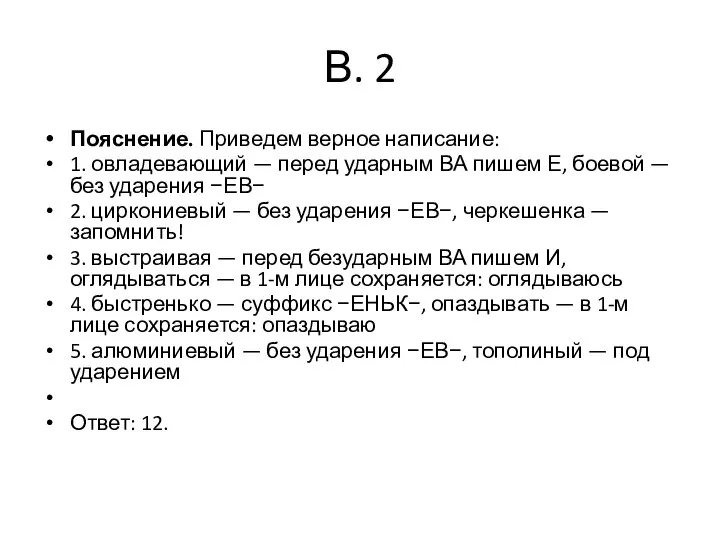 В. 2

• **Пояснение.** Приведем верное написание:
• 1. овладевающий — перед ударным ВА пишем Е, боевой — без ударения −ЕВ−
• 2. циркониевый — без ударения −ЕВ−, черкешенка — запомнить!
• 3. выстраивая — перед безударным ВА пишем И, оглядываться — в 1-м лице сохраняется: оглядываюсь
• 4. быстренько — суффикс −ЕНЬК−, опаздывать — в 1-м лице сохраняется: опаздываю
• 5. алюминиевый — без ударения −ЕВ−, тополиный — под ударением
•
• Ответ: 12.